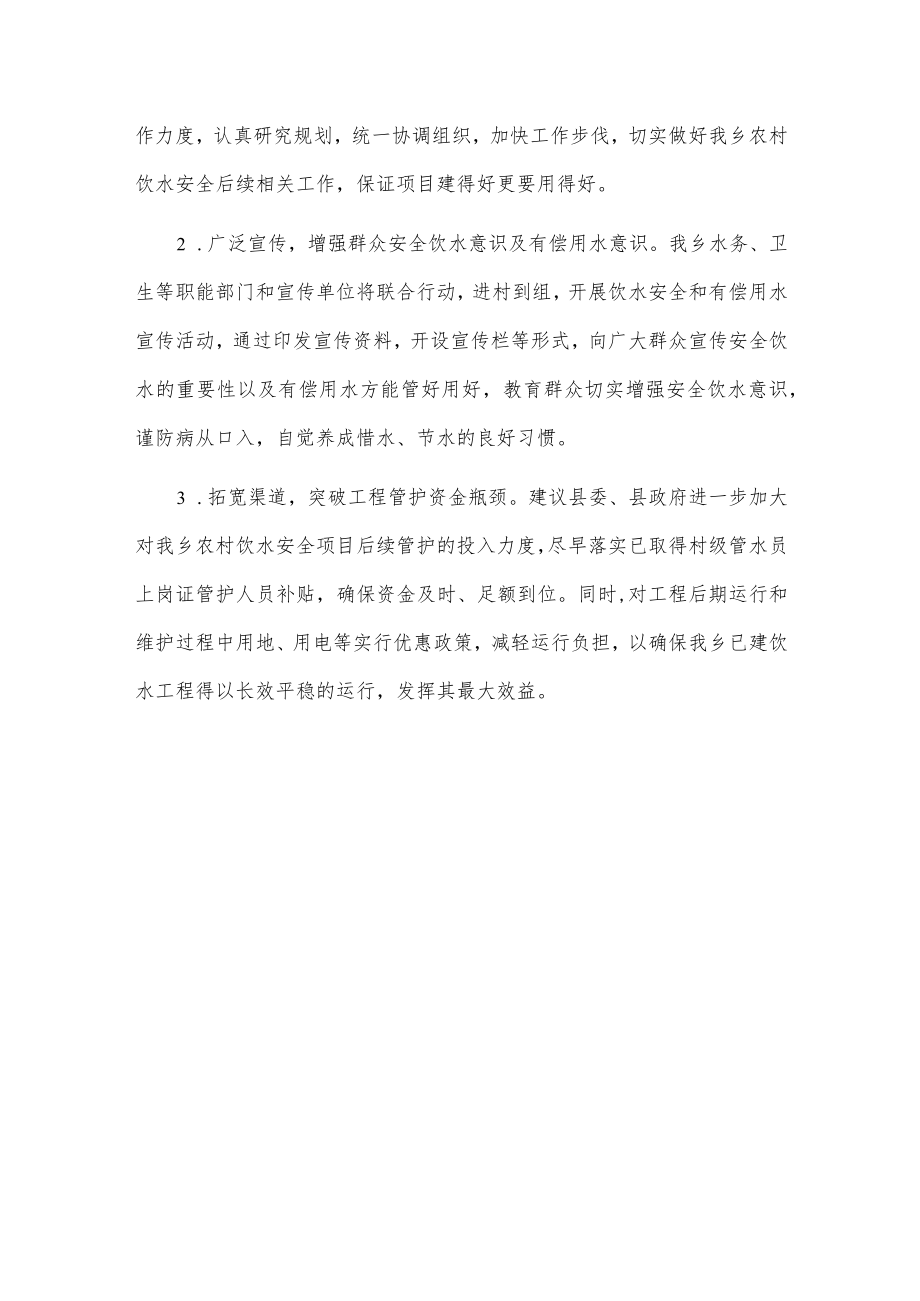 作力度，认真研究规划，统一协调组织，加快工作步伐，切实做好我乡农村饮水安全后续相关工作，保证项目建得好更要用得好。

2．广泛宣传，增强群众安全饮水意识及有偿用水意识。我乡水务、卫生等职能部门和宣传单位将联合行动，进村到组，开展饮水安全和有偿用水宣传活动，通过印发宣传资料，开设宣传栏等形式，向广大群众宣传安全饮水的重要性以及有偿用水方能管好用好，教育群众切实增强安全饮水意识，谨防病从口入，自觉养成惜水、节水的良好习惯。

3．拓宽渠道，突破工程管护资金瓶颈。建议县委、县政府进一步加大对我乡农村饮水安全项目后续管护的投入力度，尽早落实已取得村级管水员上岗证管护人员补贴，确保资金及时、足额到位。同时，对工程后期运行和维护过程中用地、用电等实行优惠政策，减轻运行负担，以确保我乡已建饮水工程得以长效平稳的运行，发挥其最大效益。